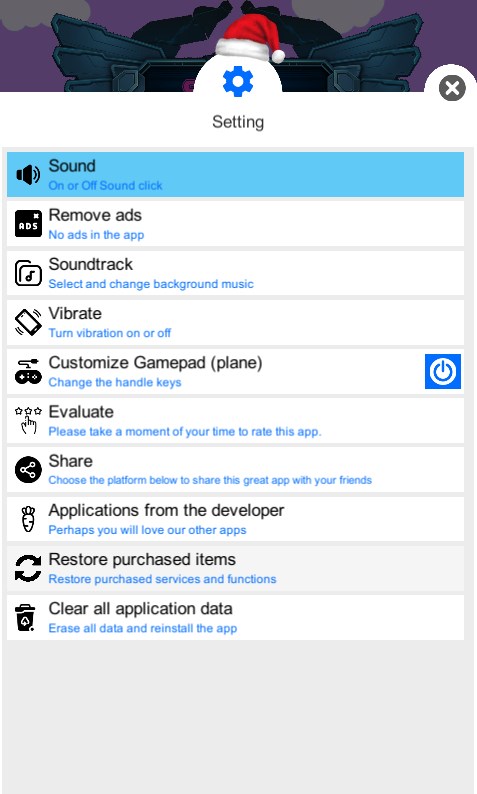 Setting

Sound
On or Off Sound click

ADS
Remove ads
No ads in the app

Soundtrack
Select and change background music

Vibrate
Turn vibration on or off

Customize Gamepad (plane)
Change the handle keys

Evaluate
Please take a moment of your time to rate this app.

Share
Choose the platform below to share this great app with your friends

Applications from the developer
Perhaps you will love our other apps

Restore purchased items
Restore purchased services and functions

Clear all application data
Erase all data and reinstall the app